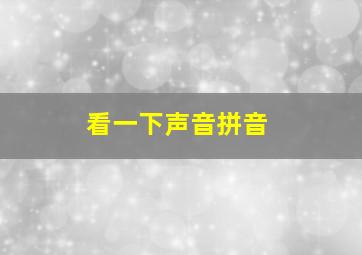 看一下声音拼音